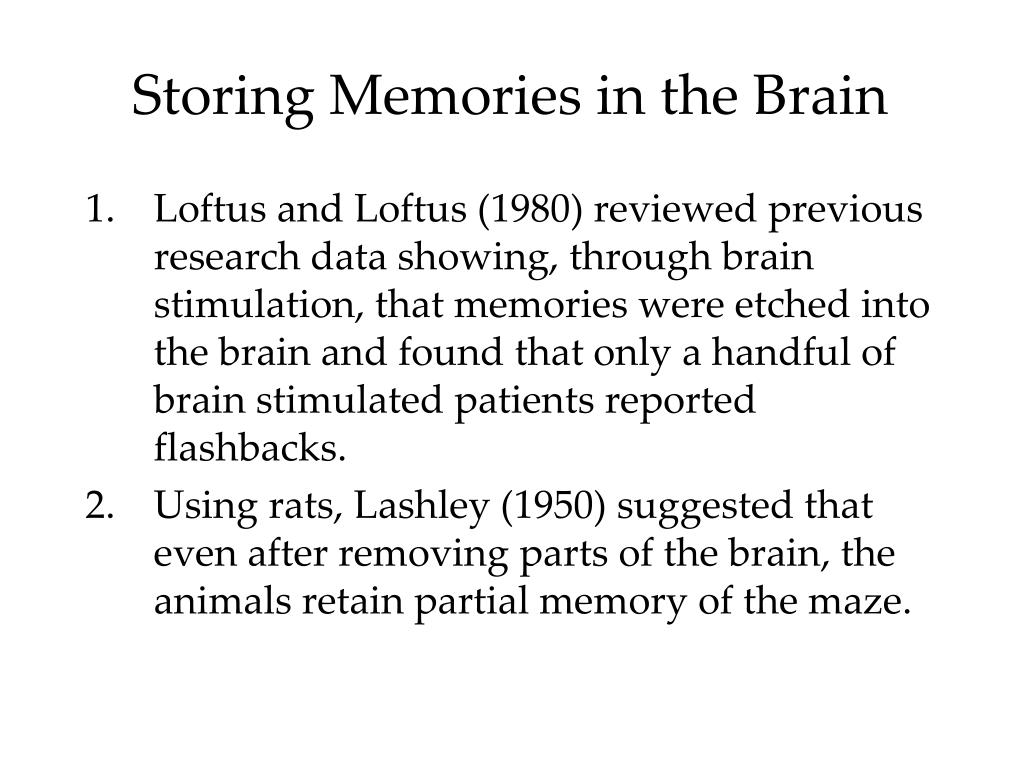 Storing Memories in the Brain

1. Loftus and Loftus (1980) reviewed previous research data showing, through brain stimulation, that memories were etched into the brain and found that only a handful of brain stimulated patients reported flashbacks.
2. Using rats, Lashley (1950) suggested that even after removing parts of the brain, the animals retain partial memory of the maze.